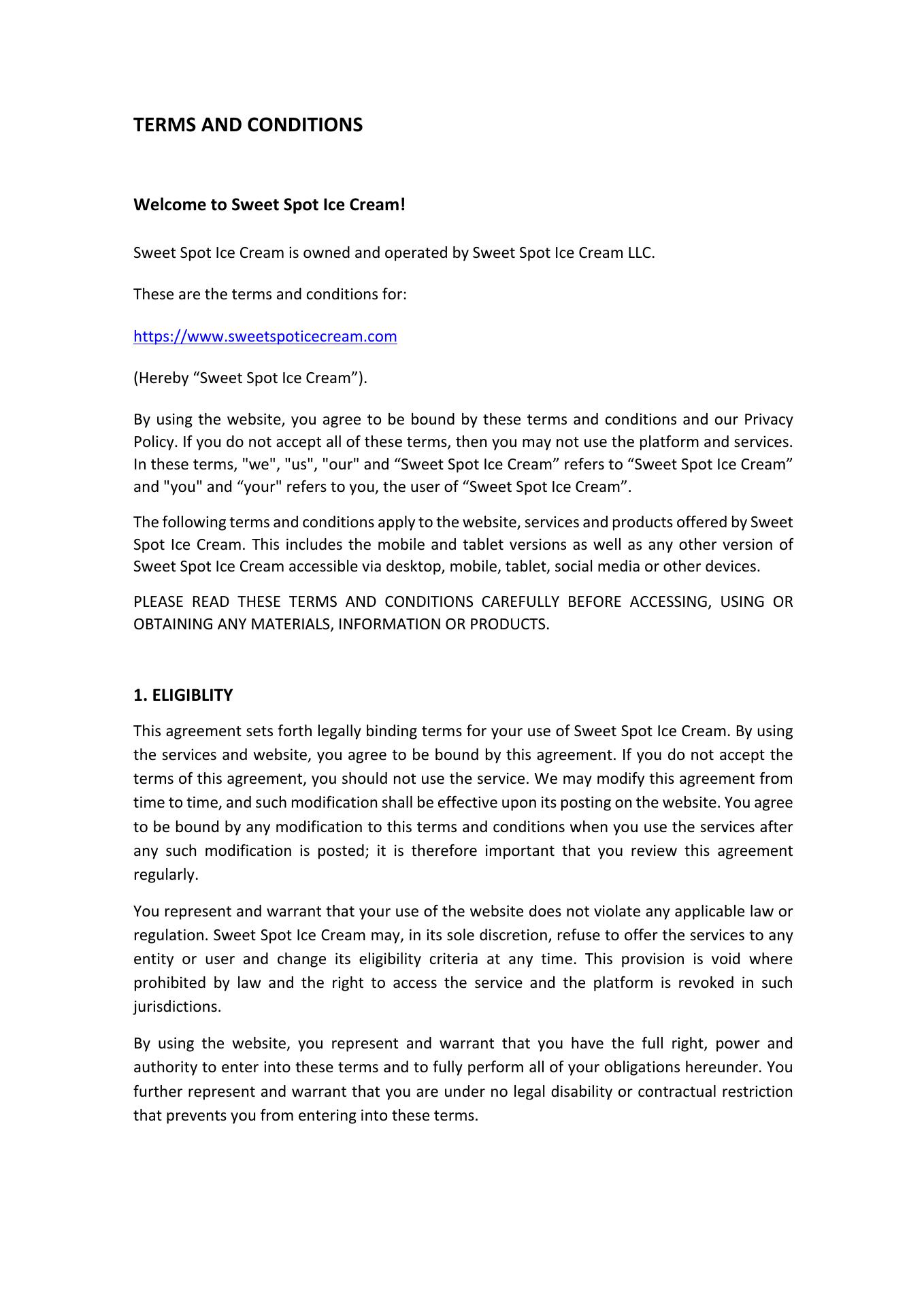 TERMS AND CONDITIONS

Welcome to Sweet Spot Ice Cream!

Sweet Spot Ice Cream is owned and operated by Sweet Spot Ice Cream LLC.

These are the terms and conditions for:

https://www.sweetspoticecream.com

(Hereby “Sweet Spot Ice Cream”).

By using the website, you agree to be bound by these terms and conditions and our Privacy Policy. If you do not accept all of these terms, then you may not use the platform and services. In these terms, "we", "us", "our" and “Sweet Spot Ice Cream” refers to “Sweet Spot Ice Cream” and "you" and “your" refers to you, the user of “Sweet Spot Ice Cream”.

The following terms and conditions apply to the website, services and products offered by Sweet Spot Ice Cream. This includes the mobile and tablet versions as well as any other version of Sweet Spot Ice Cream accessible via desktop, mobile, tablet, social media or other devices.

PLEASE READ THESE TERMS AND CONDITIONS CAREFULLY BEFORE ACCESSING, USING OR OBTAINING ANY MATERIALS, INFORMATION OR PRODUCTS.

1. ELIGIBLITY

This agreement sets forth legally binding terms for your use of Sweet Spot Ice Cream. By using the services and website, you agree to be bound by this agreement. If you do not accept the terms of this agreement, you should not use the service. We may modify this agreement from time to time, and such modification shall be effective upon its posting on the website. You agree to be bound by any modification to this terms and conditions when you use the services after any such modification is posted; it is therefore important that you review this agreement regularly.

You represent and warrant that your use of the website does not violate any applicable law or regulation. Sweet Spot Ice Cream may, in its sole discretion, refuse to offer the services to any entity or user and change its eligibility criteria at any time. This provision is void where prohibited by law and the right to access the service and the platform is revoked in such jurisdictions.

By using the website, you represent and warrant that you have the full right, power and authority to enter into these terms and to fully perform all of your obligations hereunder. You further represent and warrant that you are under no legal disability or contractual restriction that prevents you from entering into these terms.